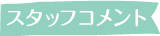 スタッフコメント